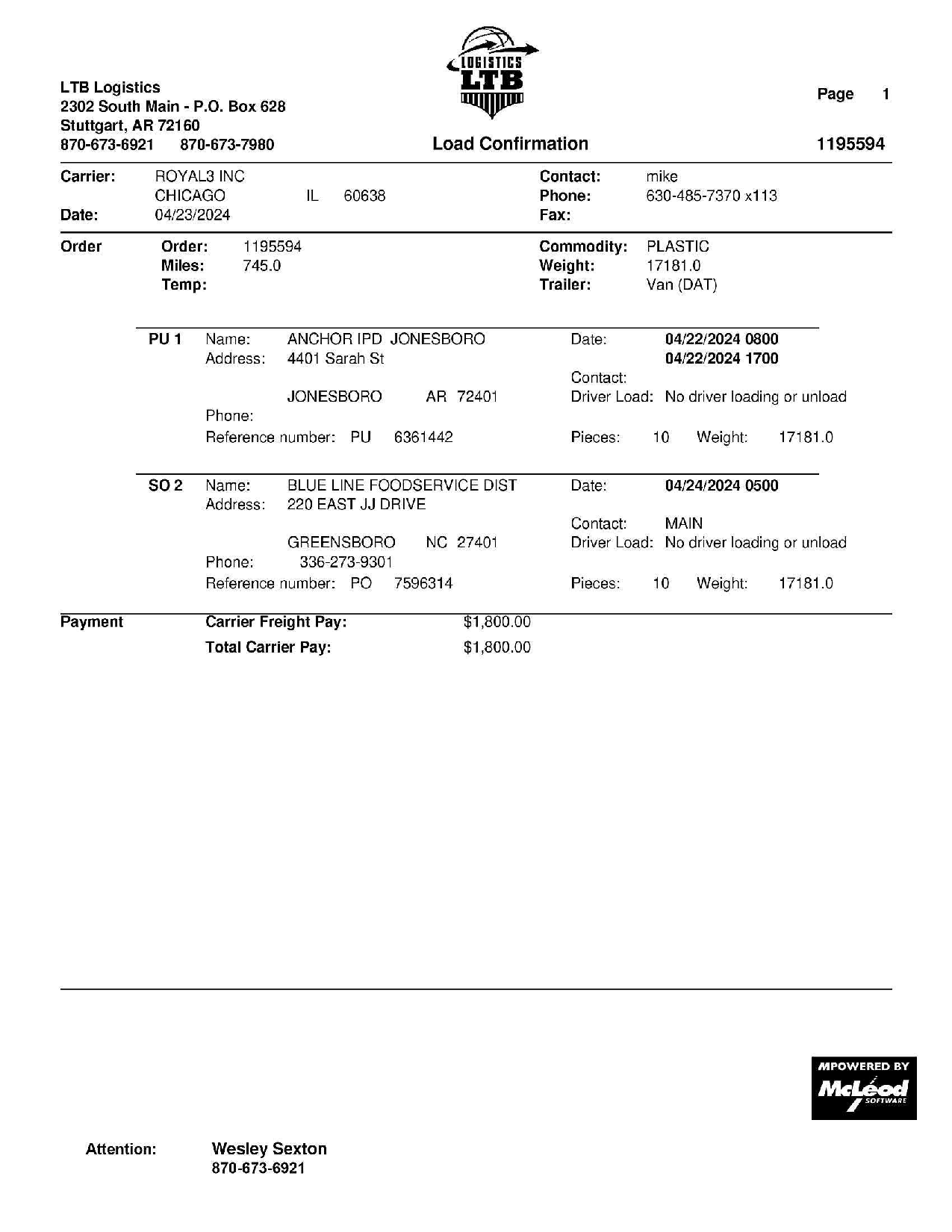 LOGISTICS
LTB

LTB Logistics
2302 South Main - P.O. Box 628
Stuttgart, AR 72160
870-673-6921 870-673-7980

Page 1

Load Confirmation

1195594

Carrier: ROYAL3 INC
CHICAGO IL 60638
Date: 04/23/2024

Contact: mike
Phone: 630-485-7370 x113
Fax:

Order
Order: 1195594
Miles: 745.0
Temp:

Commodity: PLASTIC
Weight: 17181.0
Trailer: Van (DAT)

PU 1 Name: ANCHOR IPD JONESBORO
Address: 4401 Sarah St
JONESBORO AR 72401
Phone:
Reference number: PU 6361442

Date: 04/22/2024 0800
04/22/2024 1700
Contact:
Driver Load: No driver loading or unload
Pieces: 10 Weight: 17181.0

SO 2 Name: BLUE LINE FOODSERVICE DIST
Address: 220 EAST JJ DRIVE
GREENSBORO NC 27401
Phone: 336-273-9301
Reference number: PO 7596314

Date: 04/24/2024 0500
Contact: MAIN
Driver Load: No driver loading or unload
Pieces: 10 Weight: 17181.0

Payment
Carrier Freight Pay: $1,800.00
Total Carrier Pay: $1,800.00

MPOWERED BY
McLeod
SOFTWARE

Attention: Wesley Sexton
870-673-6921